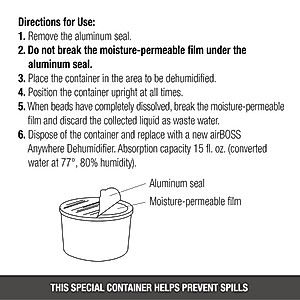 Directions for Use:
1. Remove the aluminum seal.
2. Do not break the moisture-permeable film under the aluminum seal.
3. Place the container in the area to be dehumidified.
4. Position the container upright at all times.
5. When beads have completely dissolved, break the moisture-permeable film and discard the collected liquid as waste water.
6. Dispose of the container and replace with a new airBOSS Anywhere Dehumidifier. Absorption capacity 15 fl. oz. (converted water at 77°, 80% humidity).

Aluminum seal

Moisture-permeable film

THIS SPECIAL CONTAINER HELPS PREVENT SPILLS